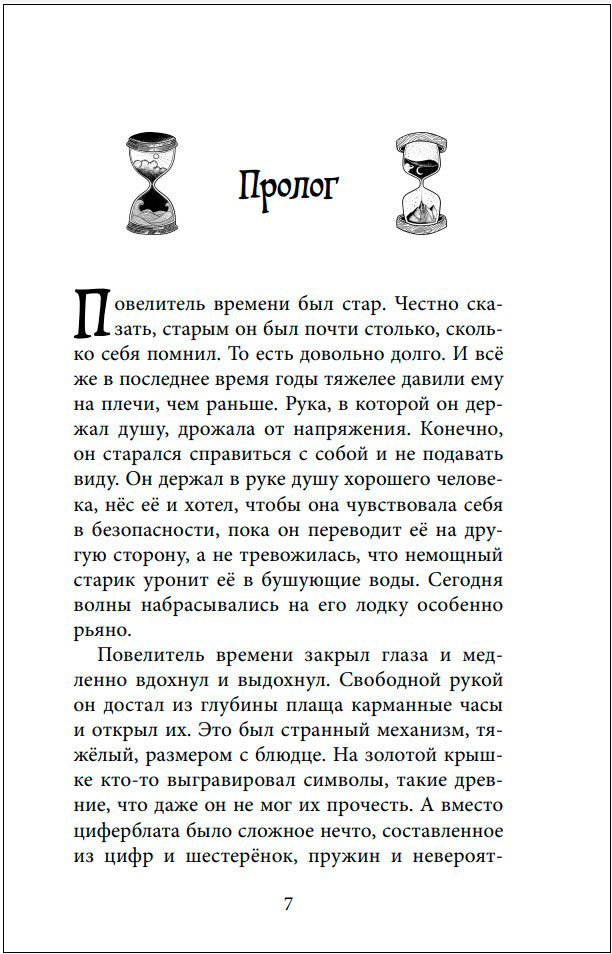 Пролог

Повелитель времени был стар. Честно сказать, старым он был почти столько, сколько себя помнил. То есть довольно долго. И всё же в последнее время годы тяжелее давили ему на плечи, чем раньше. Рука, в которой он держал душу, дрожала от напряжения. Конечно, он старался справиться с собой и не подавать виду. Он держал в руке душу хорошего человека, нёс её и хотел, чтобы она чувствовала себя в безопасности, пока он переводит её на другую сторону, а не тревожилась, что немощный старик уронит её в бушующие воды. Сегодня волны набрасывались на его лодку особенно рьяно.

Повелитель времени закрыл глаза и медленно вдохнул и выдохнул. Свободной рукой он достал из глубины плаща карманные часы и открыл их. Это был странный механизм, тяжёлый, размером с блюдце. На золотой крышке кто-то выгравировал символы, такие древние, что даже он не мог их прочесть. А вместо циферблата было сложное нечто, составленное из цифр и шестерёнок, пружин и невероят-

7